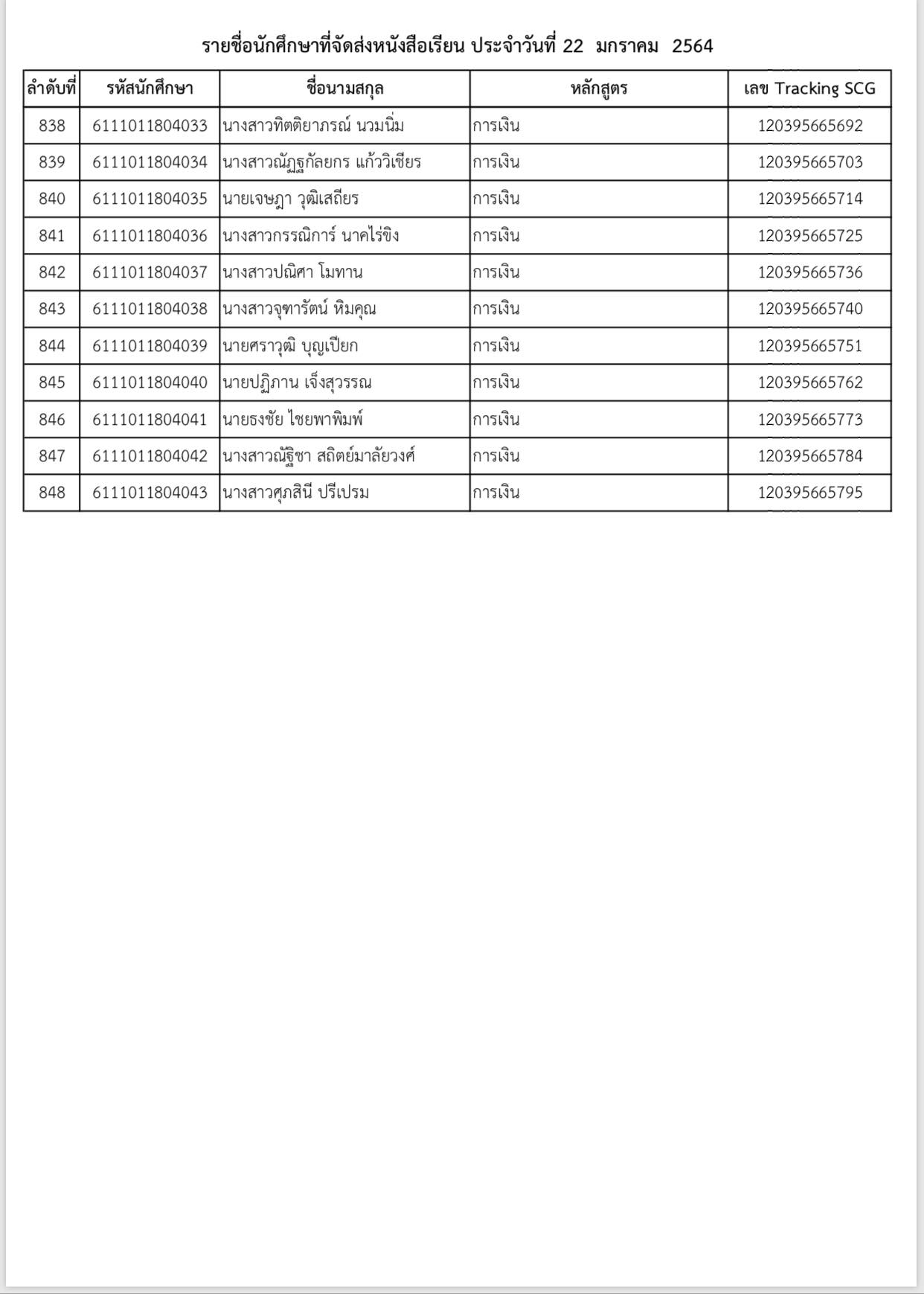 รายชื่อนักศึกษาที่จัดส่งหนังสือเรียน ประจำวันที่ 22 มกราคม 2564

| ลำดับที่ | รหัสนักศึกษา | ชื่อนามสกุล | หลักสูตร | เลข Tracking SCG |
|---|---|---|---|---|
| 838 | 6111011804033 | นางสาวทิตติยาภรณ์ นวมนิ่ม | การเงิน | 120395665692 |
| 839 | 6111011804034 | นางสาวณัฏฐกัลยกร แก้ววิเชียร | การเงิน | 120395665703 |
| 840 | 6111011804035 | นายเจษฎา วุฒิเสถียร | การเงิน | 120395665714 |
| 841 | 6111011804036 | นางสาวกรรณิการ์ นาคไร่ขิง | การเงิน | 120395665725 |
| 842 | 6111011804037 | นางสาวปณิศา โมทาน | การเงิน | 120395665736 |
| 843 | 6111011804038 | นางสาวจุฑารัตน์ หิมคุณ | การเงิน | 120395665740 |
| 844 | 6111011804039 | นายศราวุฒิ บุญเปียก | การเงิน | 120395665751 |
| 845 | 6111011804040 | นายปฏิภาน เจ็งสุวรรณ | การเงิน | 120395665762 |
| 846 | 6111011804041 | นายธงชัย ไชยพาพิมพ์ | การเงิน | 120395665773 |
| 847 | 6111011804042 | นางสาวณัฐิชา สถิตย์มาลัยวงศ์ | การเงิน | 120395665784 |
| 848 | 6111011804043 | นางสาวศุภสินี ปรีเปรม | การเงิน | 120395665795 |